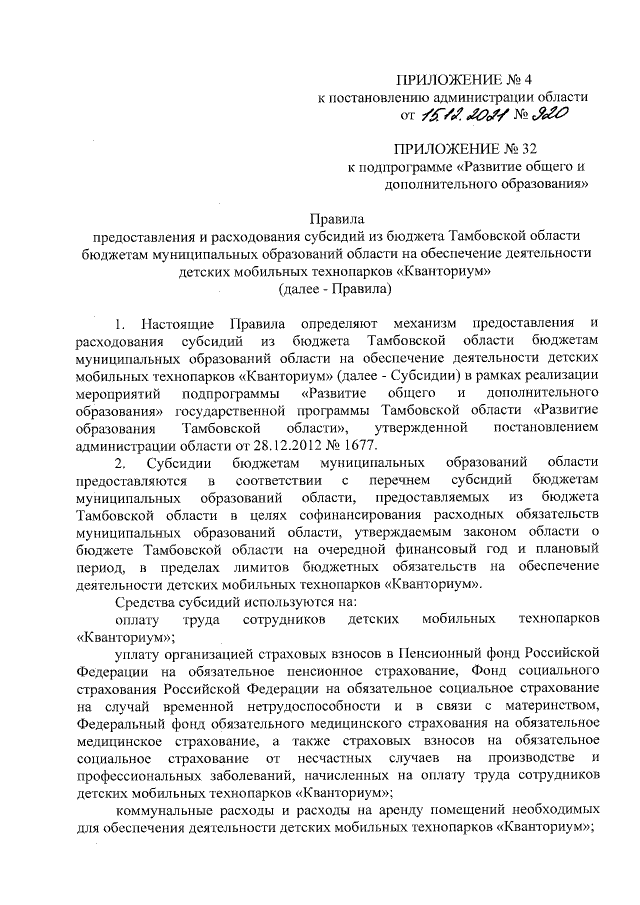 ПРИЛОЖЕНИЕ № 4
к постановлению администрации области
от 15.12.2021 № 920

ПРИЛОЖЕНИЕ № 32
к подпрограмме «Развитие общего и дополнительного образования»

Правила
предоставления и расходования субсидий из бюджета Тамбовской области бюджетам муниципальных образований области на обеспечение деятельности детских мобильных технопарков «Кванториум»
(далее - Правила)

1. Настоящие Правила определяют механизм предоставления и расходования субсидий из бюджета Тамбовской области бюджетам муниципальных образований области на обеспечение деятельности детских мобильных технопарков «Кванториум» (далее - Субсидии) в рамках реализации мероприятий подпрограммы «Развитие общего и дополнительного образования» государственной программы Тамбовской области «Развитие образования Тамбовской области», утвержденной постановлением администрации области от 28.12.2012 № 1677.

2. Субсидии бюджетам муниципальных образований области предоставляются в соответствии с перечнем субсидий бюджетам муниципальных образований области, предоставляемых из бюджета Тамбовской области в целях софинансирования расходных обязательств муниципальных образований области, утверждаемым законом области о бюджете Тамбовской области на очередной финансовый год и плановый период, в пределах лимитов бюджетных обязательств на обеспечение деятельности детских мобильных технопарков «Кванториум».

Средства субсидий используются на:

оплату труда сотрудников детских мобильных технопарков «Кванториум»;

уплату организацией страховых взносов в Пенсионный фонд Российской Федерации на обязательное пенсионное страхование, Фонд социального страхования Российской Федерации на обязательное социальное страхование на случай временной нетрудоспособности и в связи с материнством, Федеральный фонд обязательного медицинского страхования на обязательное медицинское страхование, а также страховых взносов на обязательное социальное страхование от несчастных случаев на производстве и профессиональных заболеваний, начисленных на оплату труда сотрудников детских мобильных технопарков «Кванториум»;

коммунальные расходы и расходы на аренду помещений необходимых для обеспечения деятельности детских мобильных технопарков «Кванториум»;